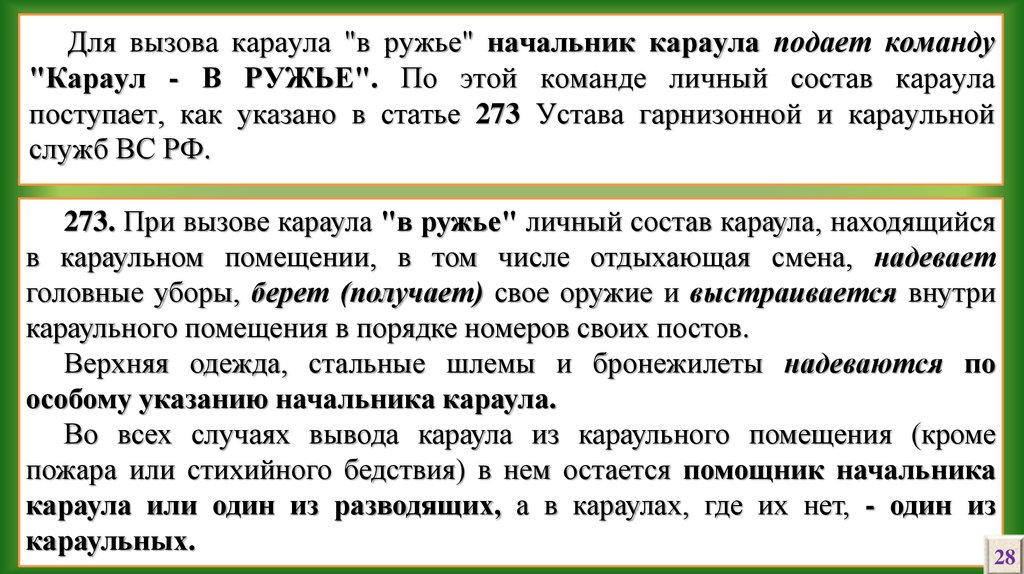 Для вызова караула "в ружье" начальник караула подает команду "Караул - В РУЖЬЕ". По этой команде личный состав караула поступает, как указано в статье 273 Устава гарнизонной и караульной служб ВС РФ.

273. При вызове караула "в ружье" личный состав караула, находящийся в караульном помещении, в том числе отдыхающая смена, надевает головные уборы, берет (получает) свое оружие и выстраивается внутри караульного помещения в порядке номеров своих постов.

Верхняя одежда, стальные шлемы и бронежилеты надеваются по особому указанию начальника караула.

Во всех случаях вывода караула из караульного помещения (кроме пожара или стихийного бедствия) в нем остается помощник начальника караула или один из разводящих, а в караулах, где их нет, - один из караульных.

28